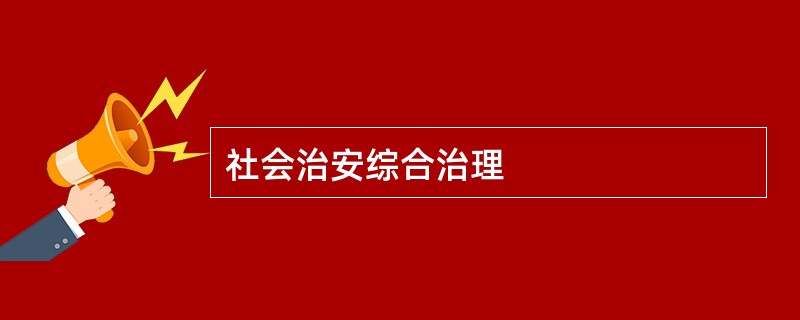 社会治安综合治理